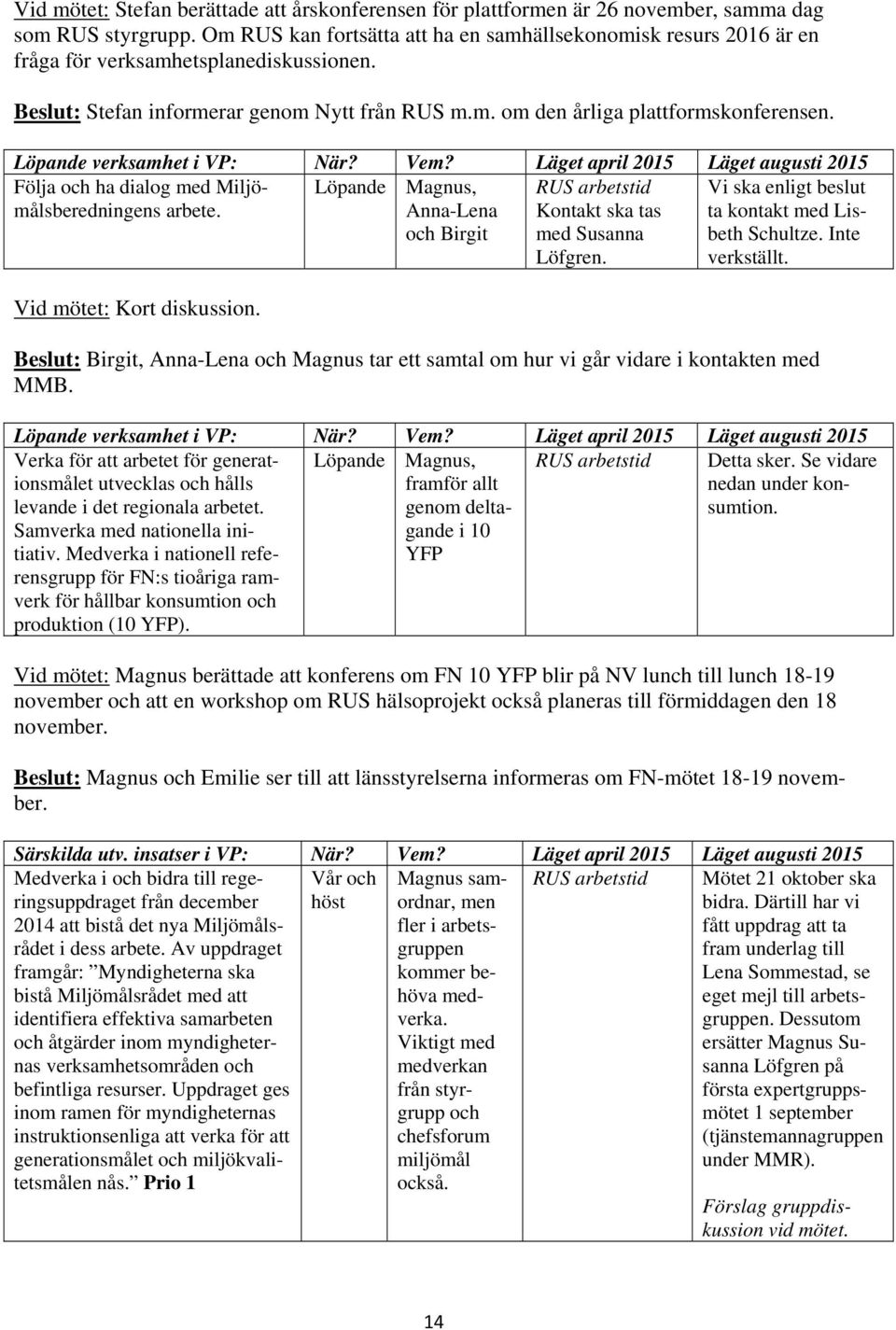 Vid mötet: Stefan berättade att årskonferensen för plattformen är 26 november, samma dag som RUS styrgrupp. Om RUS kan fortsätta att ha en samhällsekonomisk resurs 2016 är en fråga för verksamhetsplanediskussionen.

Beslut: Stefan informerar genom Nytt från RUS m.m. om den årliga plattformskonferensen.

| Löpande verksamhet i VP: | När? | Vem? | Läget april 2015 | Läget augusti 2015 |
|---|---|---|---|---|
| Följa och ha dialog med Miljömålsberedningens arbete. | Löpande | Magnus, Anna-Lena och Birgit | RUS arbetstid Kontakt ska tas med Susanna Löfgren. | Vi ska enligt beslut ta kontakt med Lisbeth Schultze. Inte verkställt. |

Vid mötet: Kort diskussion.

Beslut: Birgit, Anna-Lena och Magnus tar ett samtal om hur vi går vidare i kontakten med MMB.

| Löpande verksamhet i VP: | När? | Vem? | Läget april 2015 | Läget augusti 2015 |
|---|---|---|---|---|
| Verka för att arbetet för generationsmålet utvecklas och hålls levande i det regionala arbetet. Samverka med nationella initiativ. Medverka i nationell referensgrupp för FN:s tioåriga ramverk för hållbar konsumtion och produktion (10 YFP). | Löpande | Magnus, framför allt genom deltagande i 10 YFP | RUS arbetstid | Detta sker. Se vidare nedan under konsumtion. |

Vid mötet: Magnus berättade att konferens om FN 10 YFP blir på NV lunch till lunch 18-19 november och att en workshop om RUS hälsoprojekt också planeras till förmiddagen den 18 november.

Beslut: Magnus och Emilie ser till att länsstyrelserna informeras om FN-mötet 18-19 november.

| Särskilda utv. insatser i VP: | När? | Vem? | Läget april 2015 | Läget augusti 2015 |
|---|---|---|---|---|
| Medverka i och bidra till regeringsuppdraget från december 2014 att bistå det nya Miljömålsrådet i dess arbete. Av uppdraget framgår: ”Myndigheterna ska bistå Miljömålsrådet med att identifiera effektiva samarbeten och åtgärder inom myndigheternas verksamhetsområden och befintliga resurser. Uppdraget ges inom ramen för myndigheternas instruktionsenliga att verka för att generationsmålet och miljökvalitetsmålen nås.” Prio 1 | Vår och höst | Magnus samordnar, men fler i arbetsgruppen kommer behöva medverka. Viktigt med medverkan från styrgrupp och chefsforum miljömål också. | RUS arbetstid | Mötet 21 oktober ska bidra. Därtill har vi fått uppdrag att ta fram underlag till Lena Sommestad, se eget mejl till arbetsgruppen. Dessutom ersätter Magnus Susanna Löfgren på första expertgruppsmötet 1 september (tjänstemannagruppen under MMR). Förslag gruppdiskussion vid mötet. |

14